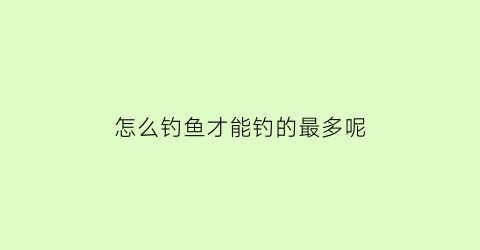 怎么钓鱼才能钓的最多呢